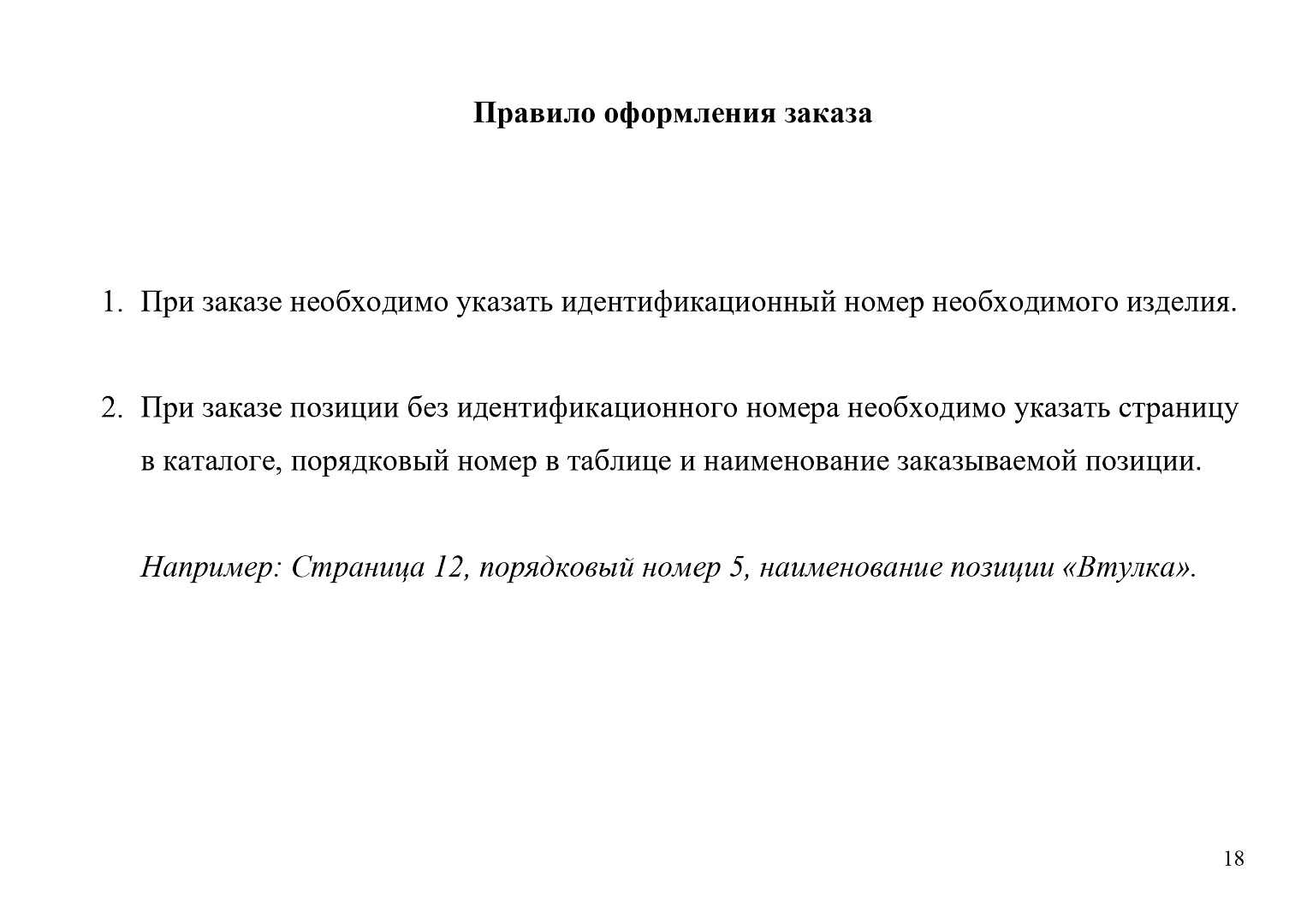 Правило оформления заказа

1. При заказе необходимо указать идентификационный номер необходимого изделия.

2. При заказе позиции без идентификационного номера необходимо указать страницу в каталоге, порядковый номер в таблице и наименование заказываемой позиции.

Например: Страница 12, порядковый номер 5, наименование позиции «Втулка».

18